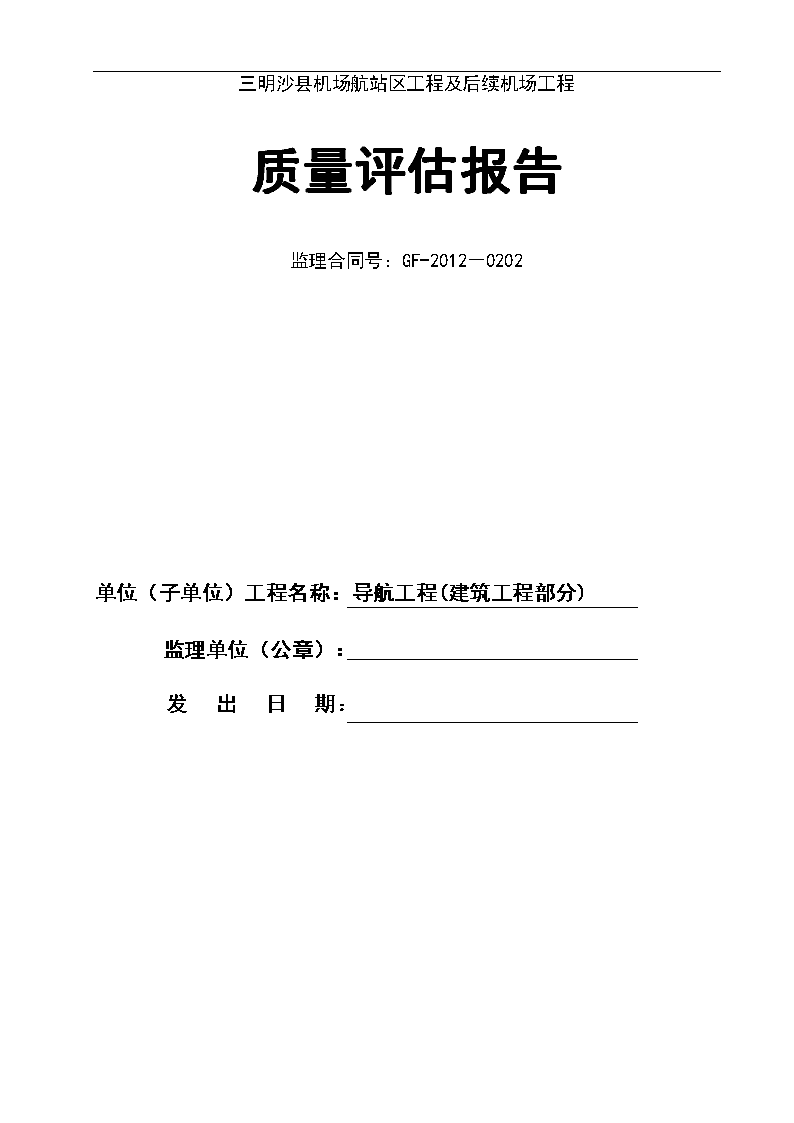 三明沙县机场航站区工程及后续机场工程

质量评估报告

监理合同号：GF-2012—0202

单位（子单位）工程名称：导航工程(建筑工程部分)

监理单位（公章）：

发　出　日　期：